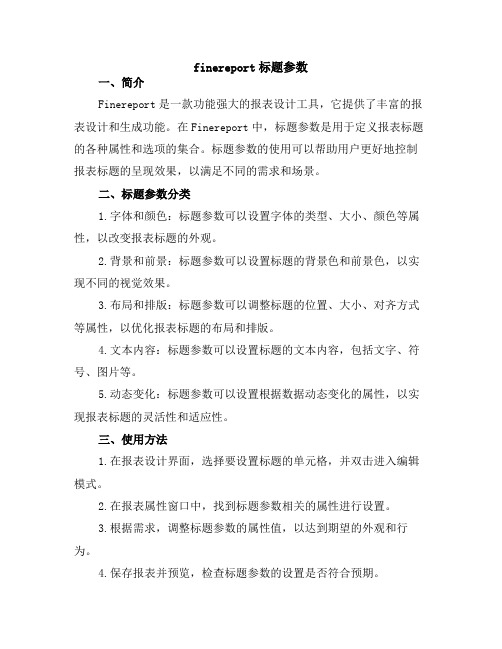 finereport 标题参数

一、简介

Finereport 是一款功能强大的报表设计工具，它提供了丰富的报表设计和生成功能。在 Finereport 中，标题参数是用于定义报表标题的各种属性和选项的集合。标题参数的使用可以帮助用户更好地控制报表标题的呈现效果，以满足不同的需求和场景。

二、标题参数分类

1.字体和颜色：标题参数可以设置字体的类型、大小、颜色等属性，以改变报表标题的外观。

2.背景和前景：标题参数可以设置标题的背景色和前景色，以实现不同的视觉效果。

3.布局和排版：标题参数可以调整标题的位置、大小、对齐方式等属性，以优化报表标题的布局和排版。

4.文本内容：标题参数可以设置标题的文本内容，包括文字、符号、图片等。

5.动态变化：标题参数可以设置根据数据动态变化的属性，以实现报表标题的灵活性和适应性。

三、使用方法

1.在报表设计界面，选择要设置标题的单元格，并双击进入编辑模式。

2.在报表属性窗口中，找到标题参数相关的属性进行设置。

3.根据需求，调整标题参数的属性值，以达到期望的外观和行为。

4.保存报表并预览，检查标题参数的设置是否符合预期。